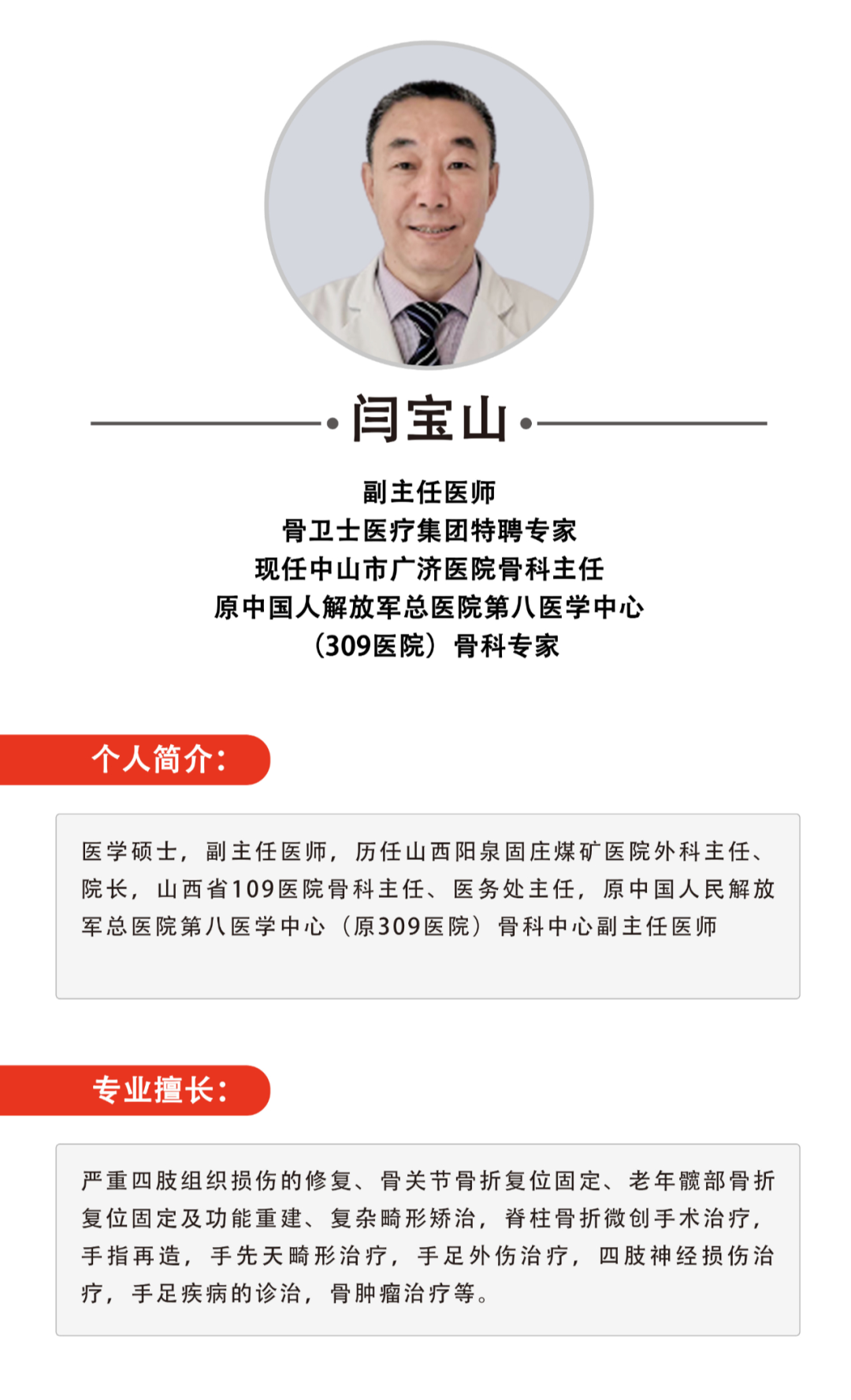 闫宝山

副主任医师
骨卫士医疗集团特聘专家
现任中山市广济医院骨科主任
原中国人解放军总医院第八医学中心
（309医院）骨科专家

个人简介：

医学硕士，副主任医师，历任山西阳泉固庄煤矿医院外科主任、院长，山西省109医院骨科主任、医务处主任，原中国人民解放军总医院第八医学中心（原309医院）骨科中心副主任医师

专业擅长：

严重四肢组织损伤的修复、骨关节骨折复位固定、老年髋部骨折复位固定及功能重建、复杂畸形矫治，脊柱骨折微创手术治疗，手指再造，手先天畸形治疗，手足外伤治疗，四肢神经损伤治疗，手足疾病的诊治，骨肿瘤治疗等。